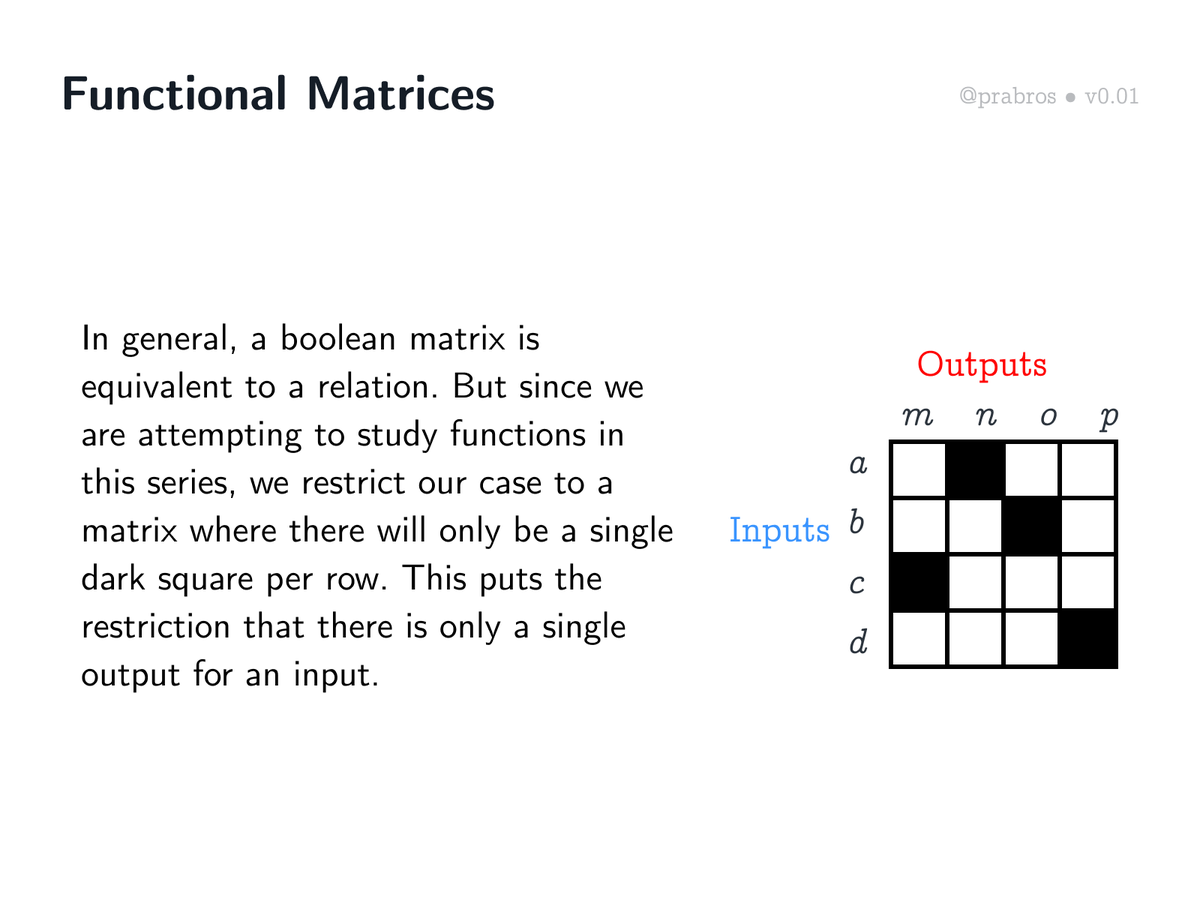 Functional Matrices

@prabros • v0.01

In general, a boolean matrix is equivalent to a relation. But since we are attempting to study functions in this series, we restrict our case to a matrix where there will only be a single dark square per row. This puts the restriction that there is only a single output for an input.

Outputs

$m$ $n$ $o$ $p$

Inputs

$a$
$b$
$c$
$d$